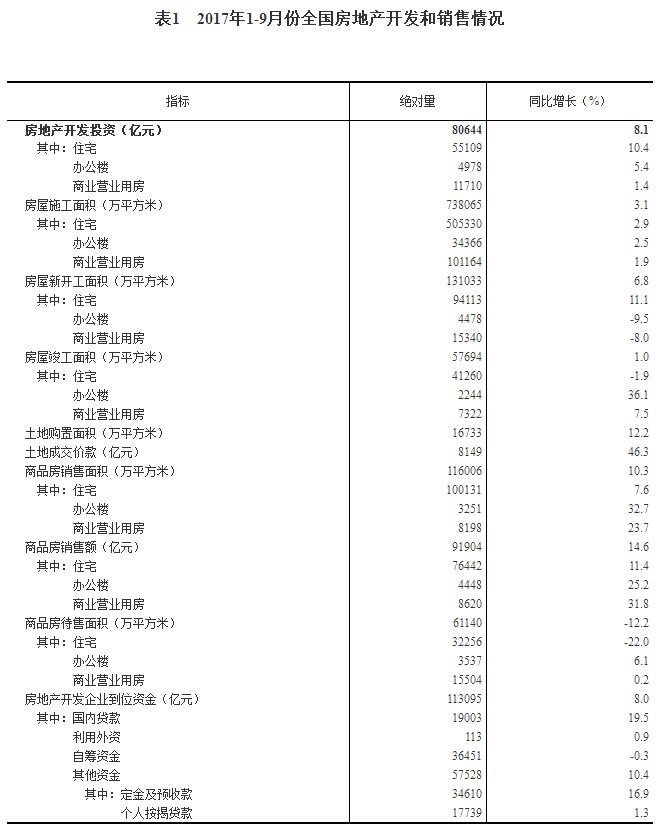 表1　2017年1-9月份全国房地产开发和销售情况

| 指标 | 绝对量 | 同比增长（%） |
|---|---|---|
| 房地产开发投资（亿元） | 80644 | 8.1 |
| 其中：住宅 | 55109 | 10.4 |
| 办公楼 | 4978 | 5.4 |
| 商业营业用房 | 11710 | 1.4 |
| 房屋施工面积（万平方米） | 738065 | 3.1 |
| 其中：住宅 | 505330 | 2.9 |
| 办公楼 | 34366 | 2.5 |
| 商业营业用房 | 101164 | 1.9 |
| 房屋新开工面积（万平方米） | 131033 | 6.8 |
| 其中：住宅 | 94113 | 11.1 |
| 办公楼 | 4478 | -9.5 |
| 商业营业用房 | 15340 | -8.0 |
| 房屋竣工面积（万平方米） | 57694 | 1.0 |
| 其中：住宅 | 41260 | -1.9 |
| 办公楼 | 2244 | 36.1 |
| 商业营业用房 | 7322 | 7.5 |
| 土地购置面积（万平方米） | 16733 | 12.2 |
| 土地成交价款（亿元） | 8149 | 46.3 |
| 商品房销售面积（万平方米） | 116006 | 10.3 |
| 其中：住宅 | 100131 | 7.6 |
| 办公楼 | 3251 | 32.7 |
| 商业营业用房 | 8198 | 23.7 |
| 商品房销售额（亿元） | 91904 | 14.6 |
| 其中：住宅 | 76442 | 11.4 |
| 办公楼 | 4448 | 25.2 |
| 商业营业用房 | 8620 | 31.8 |
| 商品房待售面积（万平方米） | 61140 | -12.2 |
| 其中：住宅 | 32256 | -22.0 |
| 办公楼 | 3537 | 6.1 |
| 商业营业用房 | 15504 | 0.2 |
| 房地产开发企业到位资金（亿元） | 113095 | 8.0 |
| 其中：国内贷款 | 19003 | 19.5 |
| 利用外资 | 113 | 0.9 |
| 自筹资金 | 36451 | -0.3 |
| 其他资金 | 57528 | 10.4 |
| 其中：定金及预收款 | 34610 | 16.9 |
| 个人按揭贷款 | 17739 | 1.3 |